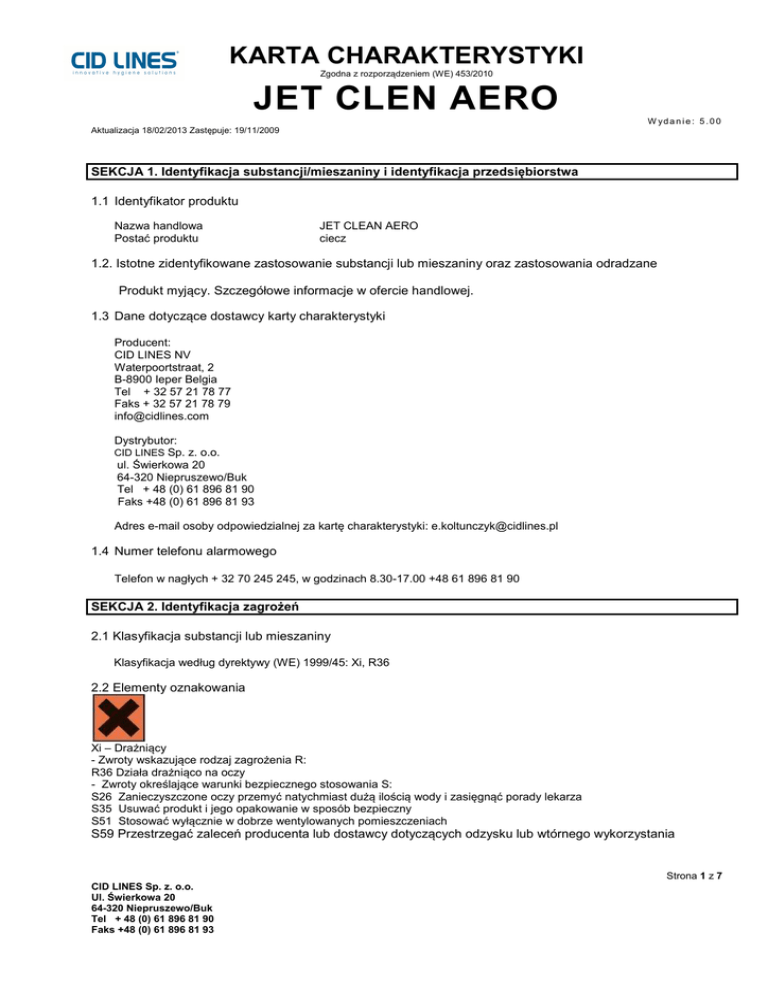 CID LINES
innovative hygiene solutions

KARTA CHARAKTERYSTYKI
Zgodna z rozporządzeniem (WE) 453/2010

JET CLEN AERO

Wydanie: 5.00

Aktualizacja 18/02/2013 Zastępuje: 19/11/2009

SEKCJA 1. Identyfikacja substancji/mieszaniny i identyfikacja przedsiębiorstwa

1.1 Identyfikator produktu

Nazwa handlowa JET CLEAN AERO
Postać produktu ciecz

1.2. Istotne zidentyfikowane zastosowanie substancji lub mieszaniny oraz zastosowania odradzane

Produkt myjący. Szczegółowe informacje w ofercie handlowej.

1.3 Dane dotyczące dostawcy karty charakterystyki

Producent:
CID LINES NV
Waterpoortstraat, 2
B-8900 Ieper Belgia
Tel + 32 57 21 78 77
Faks + 32 57 21 78 79
info@cidlines.com

Dystrybutor:
CID LINES Sp. z. o.o.
ul. Świerkowa 20
64-320 Niepruszewo/Buk
Tel + 48 (0) 61 896 81 90
Faks +48 (0) 61 896 81 93

Adres e-mail osoby odpowiedzialnej za kartę charakterystyki: e.koltunczyk@cidlines.pl

1.4 Numer telefonu alarmowego

Telefon w nagłych + 32 70 245 245, w godzinach 8.30-17.00 +48 61 896 81 90

SEKCJA 2. Identyfikacja zagrożeń

2.1 Klasyfikacja substancji lub mieszaniny

Klasyfikacja według dyrektywy (WE) 1999/45: Xi, R36

2.2 Elementy oznakowania

Xi – Drażniący
- Zwroty wskazujące rodzaj zagrożenia R:
R36 Działa drażniąco na oczy
- Zwroty określające warunki bezpiecznego stosowania S:
S26 Zanieczyszczone oczy przemyć natychmiast dużą ilością wody i zasięgnąć porady lekarza
S35 Usuwać produkt i jego opakowanie w sposób bezpieczny
S51 Stosować wyłącznie w dobrze wentylowanych pomieszczeniach
S59 Przestrzegać zaleceń producenta lub dostawcy dotyczących odzysku lub wtórnego wykorzystania

Strona 1 z 7

CID LINES Sp. z. o.o.
Ul. Świerkowa 20
64-320 Niepruszewo/Buk
Tel + 48 (0) 61 896 81 90
Faks +48 (0) 61 896 81 93